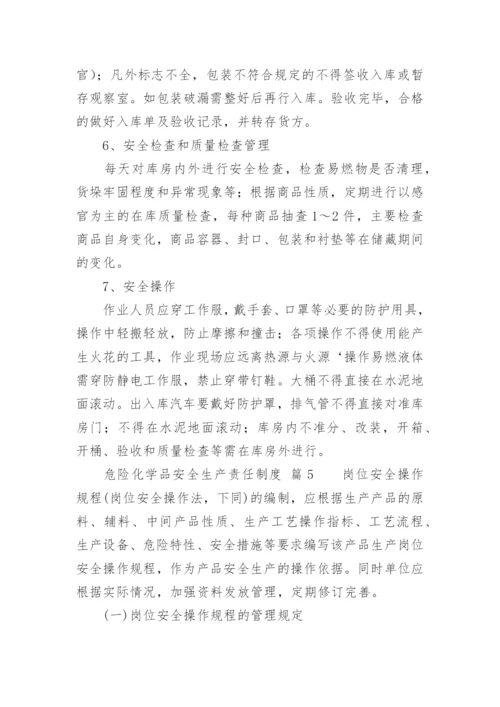 官）；凡外标志不全，包装不符合规定的不得签收入库或暂存观察室。如包装破漏需整好后再行入库。验收完毕，合格的做好入库单及验收记录，并转存货方。

6、安全检查和质量检查管理

每天对库房内外进行安全检查，检查易燃物是否清理，货垛牢固程度和异常现象等；根据商品性质，定期进行以感官为主的在库质量检查，每种商品抽查1～2件，主要检查商品自身变化，商品容器、封口、包装和衬垫等在储藏期间的变化。

7、安全操作

作业人员应穿工作服，戴手套、口罩等必要的防护用具，操作中轻搬轻放，防止摩擦和撞击；各项操作不得使用能产生火花的工具，作业现场应远离热源与火源‘操作易燃液体需穿防静电工作服，禁止穿带钉鞋。大桶不得直接在水泥地面滚动。出入库汽车要戴好防护罩，排气管不得直接对准库房门；不得在水泥地面滚动；库房内不准分、改装，开箱、开桶、验收和质量检查等需在库房外进行。

危险化学品安全生产责任制度 篇5　　岗位安全操作规程(岗位安全操作法，下同)的编制，应根据生产产品的原料、辅料、中间产品性质、生产工艺操作指标、工艺流程、生产设备、危险特性、安全措施等要求编写该产品生产岗位安全操作规程，作为产品安全生产的操作依据。同时单位应根据实际情况，加强资料发放管理，定期修订完善。

(一)岗位安全操作规程的管理规定